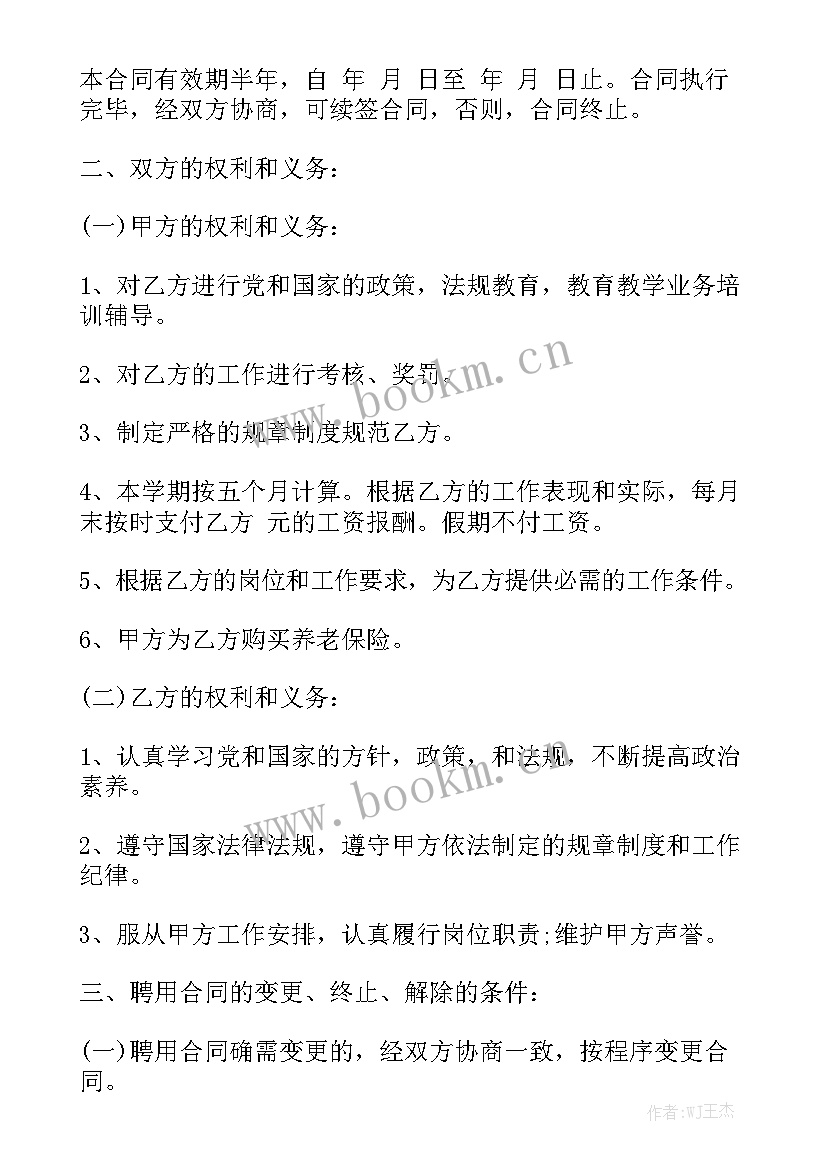 本合同有效期半年，自 年 月 日至 年 月 日止。合同执行完毕，经双方协商，可续签合同，否则，合同终止。

二、双方的权利和义务：

(一)甲方的权利和义务：

1、对乙方进行党和国家的政策，法规教育，教育教学业务培训辅导。

2、对乙方的工作进行考核、奖罚。

3、制定严格的规章制度规范乙方。

4、本学期按五个月计算。根据乙方的工作表现和实际，每月末按时支付乙方 元的工资报酬。假期不付工资。

5、根据乙方的岗位和工作要求，为乙方提供必需的工作条件。

6、甲方为乙方购买养老保险。

(二)乙方的权利和义务：

1、认真学习党和国家的方针，政策，和法规，不断提高政治素养。

2、遵守国家法律法规，遵守甲方依法制定的规章制度和工作纪律。

3、服从甲方工作安排，认真履行岗位职责;维护甲方声誉。

三、聘用合同的变更、终止、解除的条件：

(一)聘用合同确需变更的，经双方协商一致，按程序变更合同。

www.bookm.cn

www.bookm.cn

作者:WJ王杰